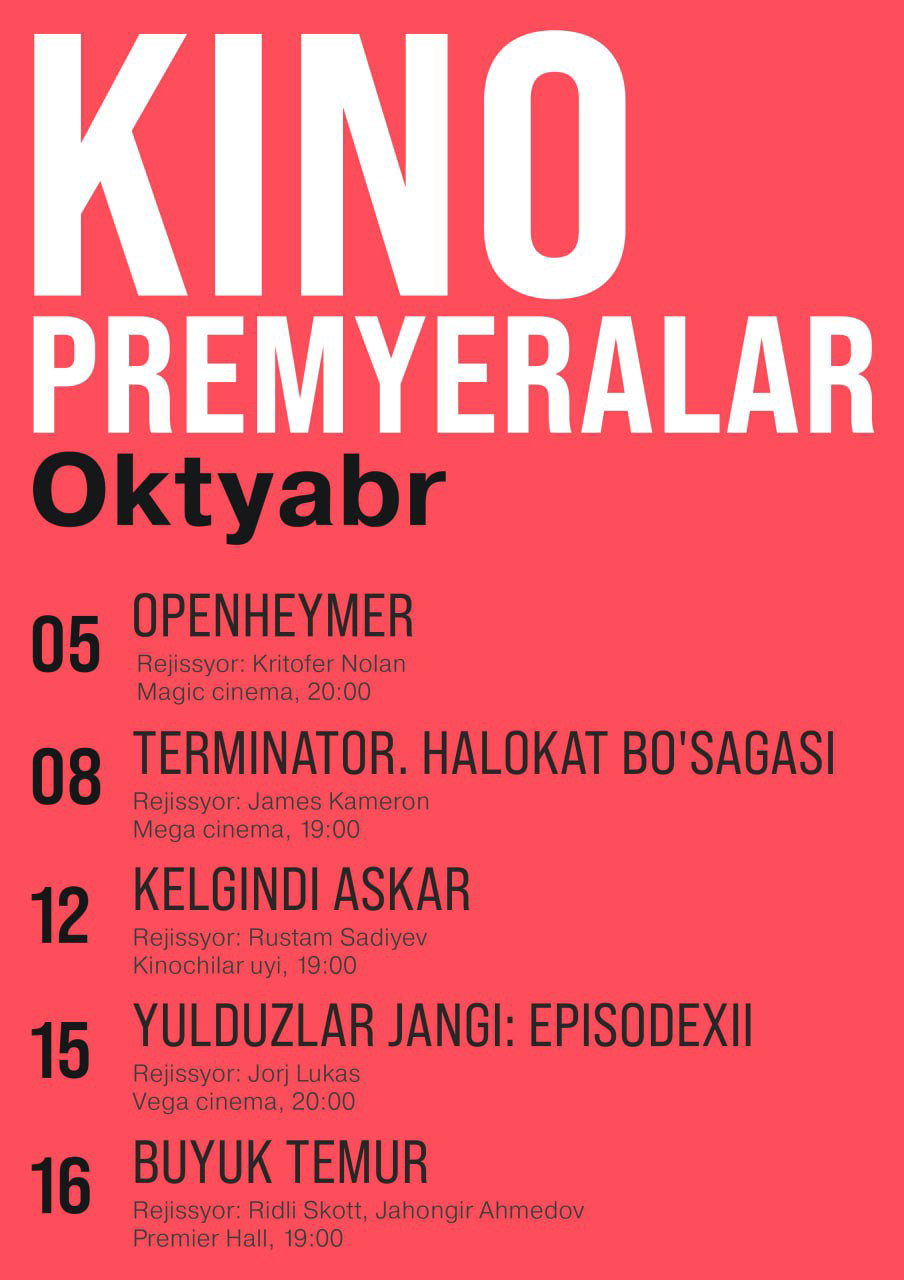 KINO
PREMYERALAR
Oktyabr

05 OPENHEYMER
Rejissyor: Kritofer Nolan
Magic cinema, 20:00

08 TERMINATOR. HALOKAT BO'SAGASI
Rejissyor: James Kameron
Mega cinema, 19:00

12 KELGINDI ASKAR
Rejissyor: Rustam Sadiyev
Kinochilar uyi, 19:00

15 YULDUZLAR JANGI: EPISODEXII
Rejissyor: Jorj Lukas
Vega cinema, 20:00

16 BUYUK TEMUR
Rejissyor: Ridli Skott, Jahongir Ahmedov
Premier Hall, 19:00